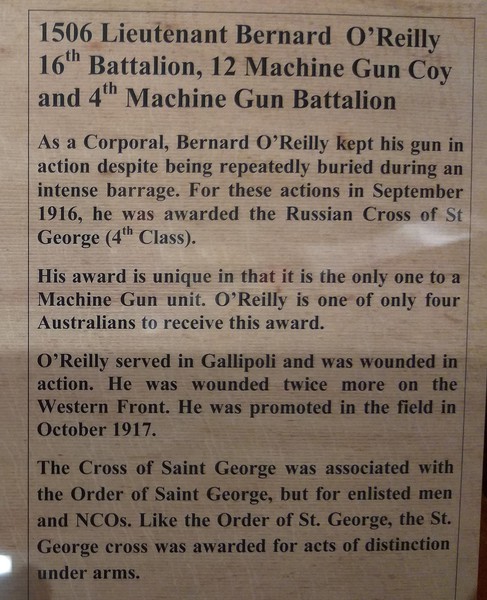 1506 Lieutenant Bernard O'Reilly
16$^{th}$ Battalion, 12 Machine Gun Coy and 4$^{th}$ Machine Gun Battalion

As a Corporal, Bernard O'Reilly kept his gun in action despite being repeatedly buried during an intense barrage. For these actions in September 1916, he was awarded the Russian Cross of St George (4$^{th}$ Class).

His award is unique in that it is the only one to a Machine Gun unit. O'Reilly is one of only four Australians to receive this award.

O'Reilly served in Gallipoli and was wounded in action. He was wounded twice more on the Western Front. He was promoted in the field in October 1917.

The Cross of Saint George was associated with the Order of Saint George, but for enlisted men and NCOs. Like the Order of St. George, the St. George cross was awarded for acts of distinction under arms.